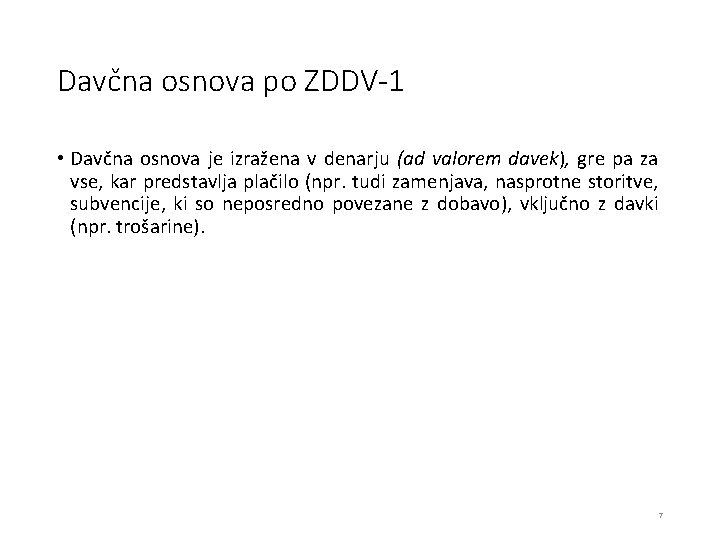 Davčna osnova po ZDDV-1

• Davčna osnova je izražena v denarju (ad valorem davek), gre pa za vse, kar predstavlja plačilo (npr. tudi zamenjava, nasprotne storitve, subvencije, ki so neposredno povezane z dobavo), vključno z davki (npr. trošarine).

7